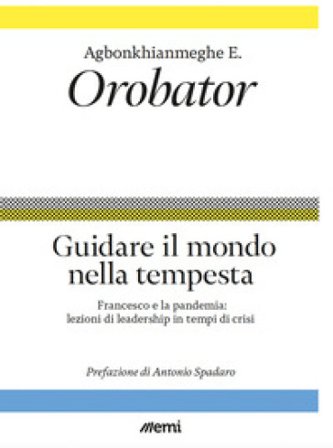 Agbonkhianmeghe E.
Orobator

Guidare il mondo nella tempesta

Francesco e la pandemia: lezioni di leadership in tempi di crisi

Prefazione di Antonio Spadaro

emi